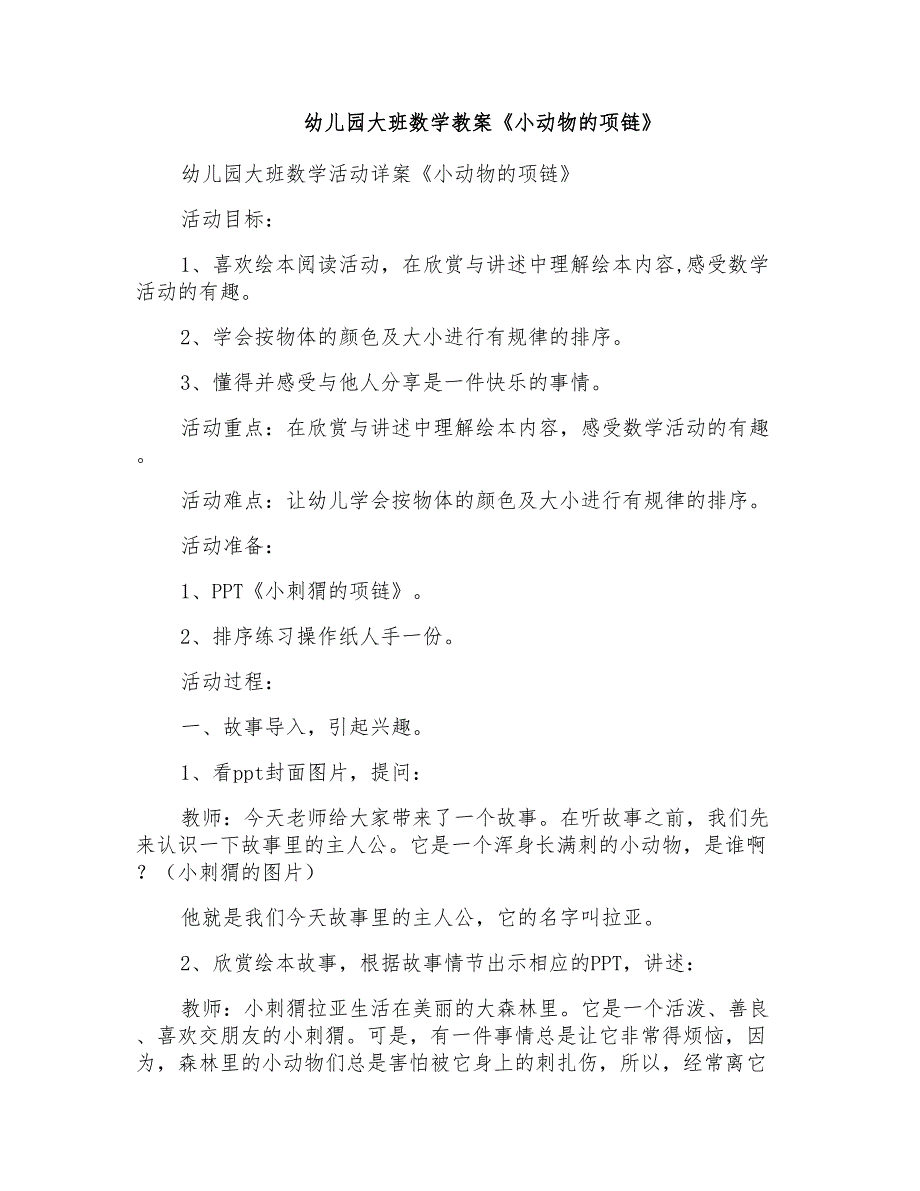 幼儿园大班数学教案《小动物的项链》

幼儿园大班数学活动详案《小动物的项链》

活动目标：

1、喜欢绘本阅读活动，在欣赏与讲述中理解绘本内容,感受数学活动的有趣。

2、学会按物体的颜色及大小进行有规律的排序。

3、懂得并感受与他人分享是一件快乐的事情。

活动重点：在欣赏与讲述中理解绘本内容，感受数学活动的有趣。

活动难点：让幼儿学会按物体的颜色及大小进行有规律的排序。

活动准备：

1、PPT《小刺猬的项链》。

2、排序练习操作纸人手一份。

活动过程：

一、故事导入，引起兴趣。

1、看ppt封面图片，提问：

教师：今天老师给大家带来了一个故事。在听故事之前，我们先来认识一下故事里的主人公。它是一个浑身长满刺的小动物，是谁啊？（小刺猬的图片）

他就是我们今天故事里的主人公，它的名字叫拉亚。

2、欣赏绘本故事，根据故事情节出示相应的PPT，讲述：

教师：小刺猬拉亚生活在美丽的大森林里。它是一个活泼、善良、喜欢交朋友的小刺猬。可是，有一件事情总是让它非常得烦恼，因为，森林里的小动物们总是害怕被它身上的刺扎伤，所以，经常离它